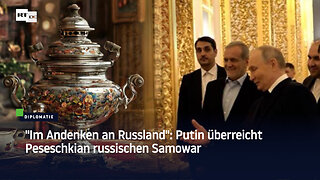 RT DE

DIPLOMATIE

"Im Andenken an Russland": Putin überreicht Peseschkian russischen Samowar